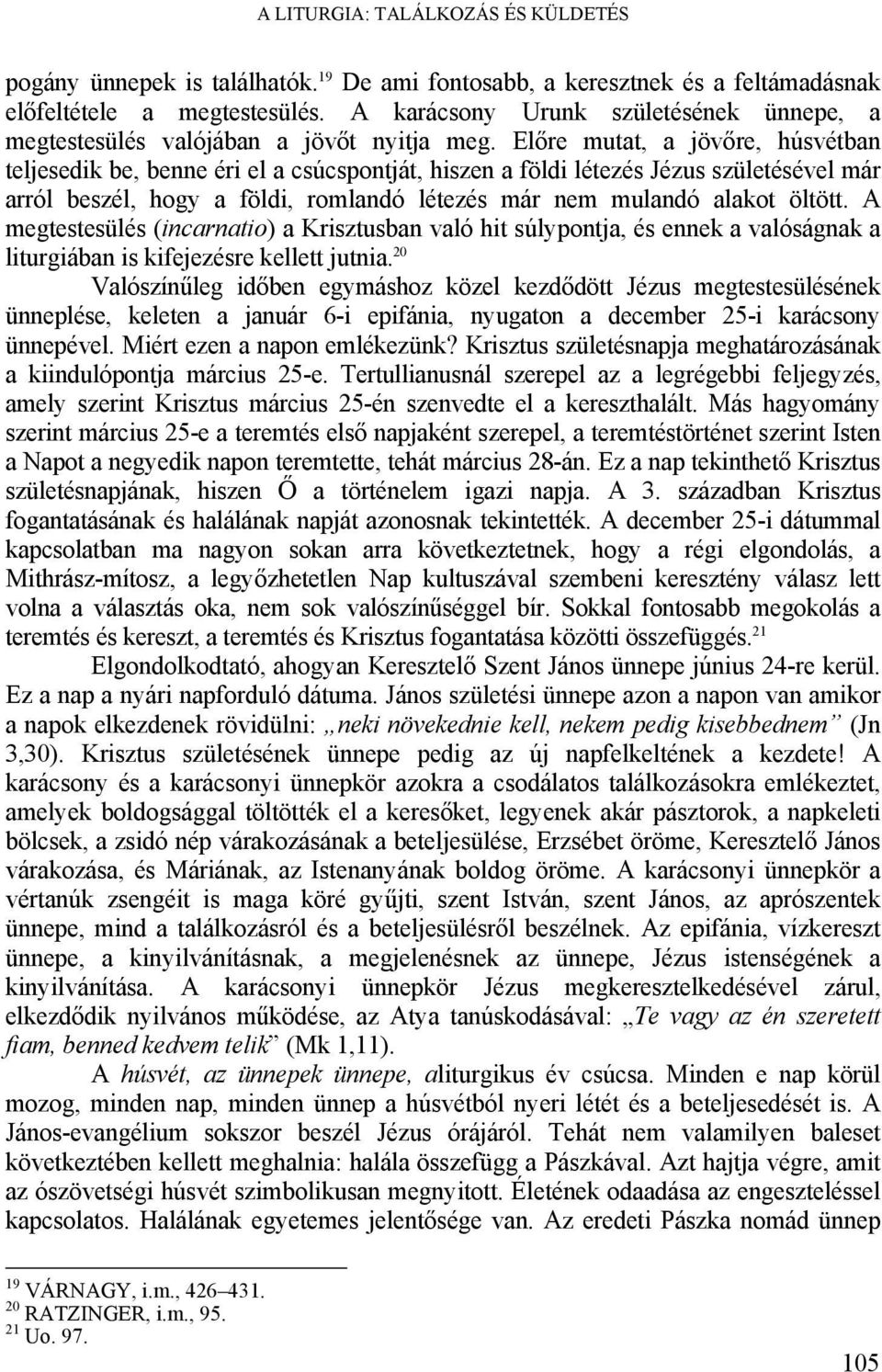 A LITURGIA: TALÁLKOZÁS ÉS KÜLDETÉS

pogány ünnepek is találhatók.$^{19}$ De ami fontosabb, a keresztnek és a feltámadásnak előfeltétele a megtestesülés. A karácsony Urunk születésének ünnepe, a megtestesülés valójában a jövőt nyitja meg. Előre mutat, a jövőre, húsvétban teljesedik be, benne éri el a csúcspontját, hiszen a földi létezés Jézus születésével már arról beszél, hogy a földi, romlandó létezés már nem mulandó alakot öltött. A megtestesülés (incarnatio) a Krisztusban való hit súlypontja, és ennek a valóságnak a liturgiában is kifejezésre kellett jutnia.$^{20}$

Valószínűleg időben egymáshoz közel kezdődött Jézus megtestesülésének ünneplése, keleten a január 6-i epifánia, nyugaton a december 25-i karácsony ünnepével. Miért ezen a napon emlékezünk? Krisztus születésnapja meghatározásának a kiindulópontja március 25-e. Tertullianusnál szerepel az a legrégebbi feljegyzés, amely szerint Krisztus március 25-én szenvedte el a kereszthalált. Más hagyomány szerint március 25-e a teremtés első napjaként szerepel, a teremtéstörténet szerint Isten a Napot a negyedik napon teremtette, tehát március 28-án. Ez a nap tekinthető Krisztus születésnapjának, hiszen Ő a történelem igazi napja. A 3. században Krisztus fogantatásának és halálának napját azonosnak tekintették. A december 25-i dátummal kapcsolatban ma nagyon sokan arra következtetnek, hogy a régi elgondolás, a Mithrász-mítosz, a legyőzhetetlen Nap kultuszával szembeni keresztény válasz lett volna a választás oka, nem sok valószínűséggel bír. Sokkal fontosabb megokolás a teremtés és kereszt, a teremtés és Krisztus fogantatása közötti összefüggés.$^{21}$

Elgondolkodtató, ahogyan Keresztelő Szent János ünnepe június 24-re kerül. Ez a nap a nyári napforduló dátuma. János születési ünnepe azon a napon van amikor a napok elkezdenek rövidülni: „neki növekednie kell, nekem pedig kisebbednem” (Jn 3,30). Krisztus születésének ünnepe pedig az új napfelkeltének a kezdete! A karácsony és a karácsonyi ünnepkör azokra a csodálatos találkozásokra emlékeztet, amelyek boldogsággal töltötték el a keresőket, legyenek akár pásztorok, a napkeleti bölcsek, a zsidó nép várakozásának a beteljesülése, Erzsébet öröme, Keresztelő János várakozása, és Máriának, az Istenanyának boldog öröme. A karácsonyi ünnepkör a vértanúk zsengéit is maga köré gyűjti, szent István, szent János, az aprószentek ünnepe, mind a találkozásról és a beteljesülésről beszélnek. Az epifánia, vízkereszt ünnepe, a kinyilvánításnak, a megjelenésnek az ünnepe, Jézus istenségének a kinyilvánítása. A karácsonyi ünnepkör Jézus megkeresztelkedésével zárul, elkezdődik nyilvános működése, az Atya tanúskodásával: „Te vagy az én szeretett fiam, benned kedvem telik” (Mk 1,11).

A húsvét, az ünnepek ünnepe, aliturgikus év csúcsa. Minden e nap körül mozog, minden nap, minden ünnep a húsvétból nyeri létét és a beteljesedését is. A János-evangélium sokszor beszél Jézus órájáról. Tehát nem valamilyen baleset következtében kellett meghalnia: halála összefügg a Pászkával. Azt hajtja végre, amit az ószövetségi húsvét szimbolikusan megnyitott. Életének odaadása az engeszteléssel kapcsolatos. Halálának egyetemes jelentősége van. Az eredeti Pászka nomád ünnep

$^{19}$ VÁRNAGY, i.m., 426–431.
$^{20}$ RATZINGER, i.m., 95.
$^{21}$ Uo. 97.

105